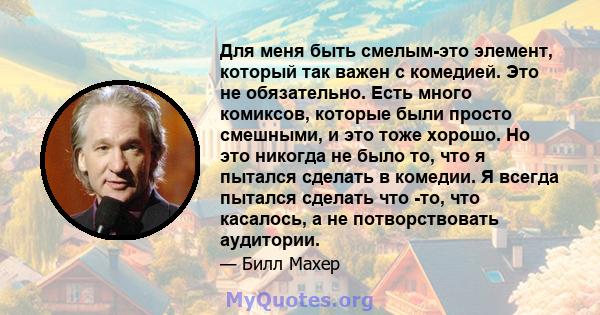 Для меня быть смелым-это элемент, который так важен с комедией. Это не обязательно. Есть много комиксов, которые были просто смешными, и это тоже хорошо. Но это никогда не было то, что я пытался сделать в комедии. Я всегда пытался сделать что -то, что касалось, а не потворствовать аудитории.

— Билл Махер

MyQuotes.org